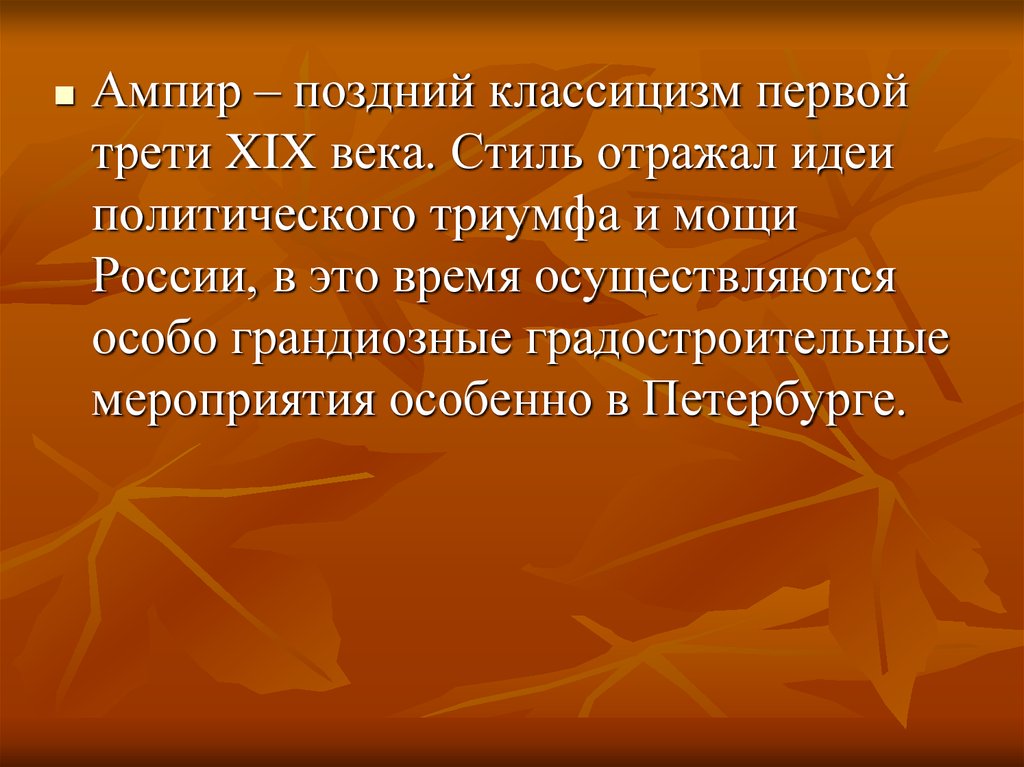 Ампир – поздний классицизм первой трети XIX века. Стиль отражал идеи политического триумфа и мощи России, в это время осуществляются особо грандиозные градостроительные мероприятия особенно в Петербурге.